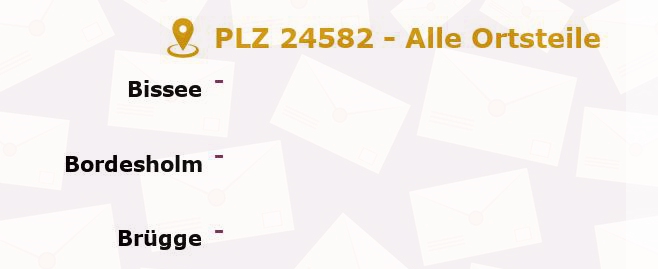 PLZ 24582 - Alle Ortsteile

Bissee -

Bordesholm -

Brügge -